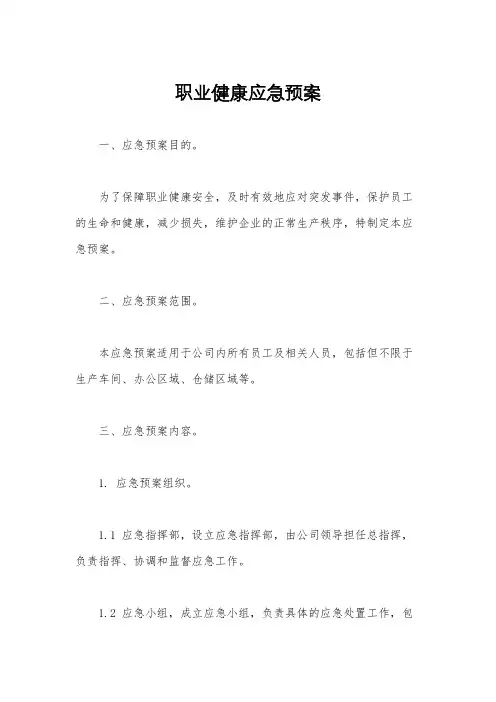 职业健康应急预案

一、应急预案目的。

为了保障职业健康安全，及时有效地应对突发事件，保护员工的生命和健康，减少损失，维护企业的正常生产秩序，特制定本应急预案。

二、应急预案范围。

本应急预案适用于公司内所有员工及相关人员，包括但不限于生产车间、办公区域、仓储区域等。

三、应急预案内容。

1. 应急预案组织。

1.1 应急指挥部，设立应急指挥部，由公司领导担任总指挥，负责指挥、协调和监督应急工作。

1.2 应急小组，成立应急小组，负责具体的应急处置工作，包